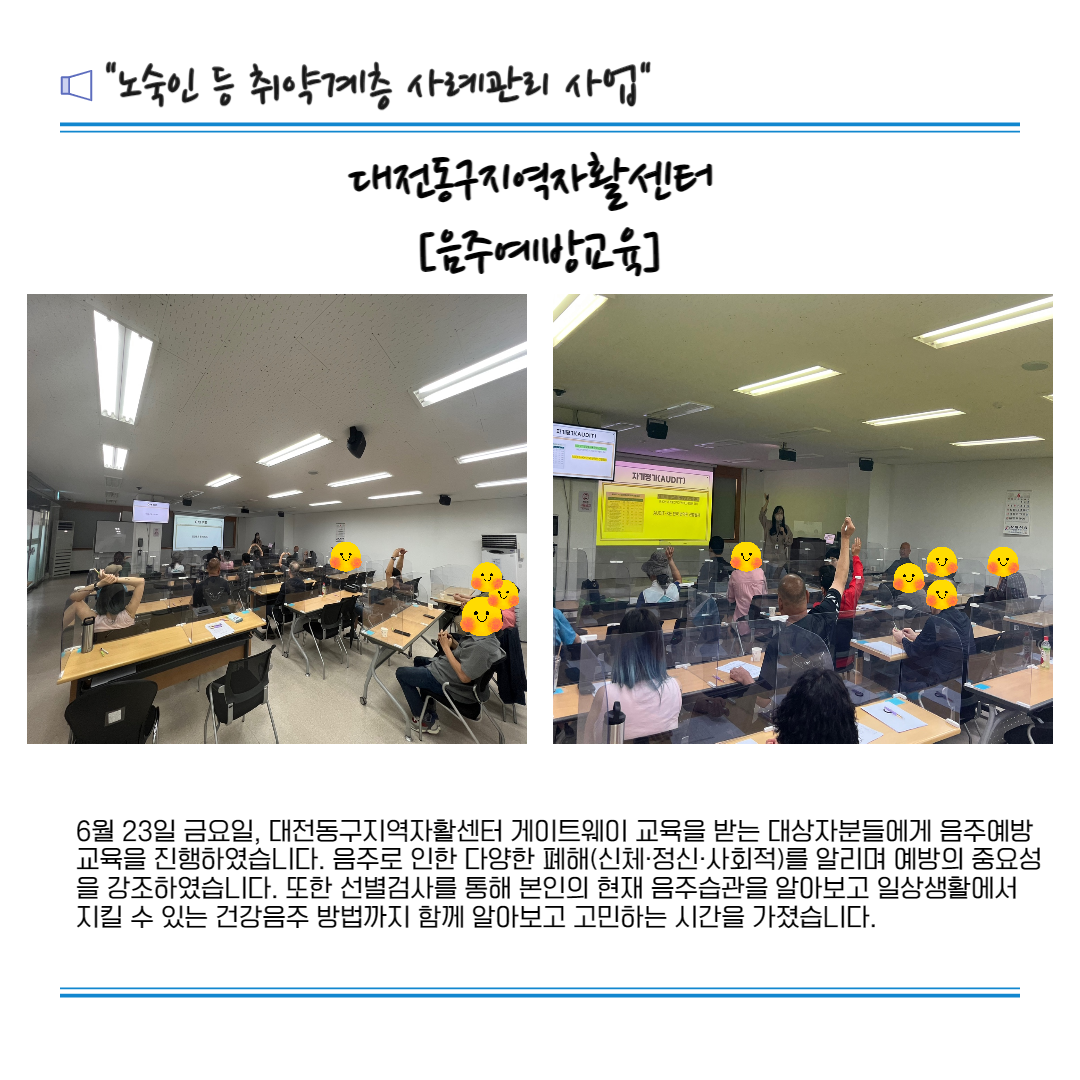 "노숙인 등 취약계층 사례관리 사업"

대전동구지역자활센터
[음주예방교육]

자가평가(AUDIT)

6월 23일 금요일, 대전동구지역자활센터 게이트웨이 교육을 받는 대상자분들에게 음주예방 교육을 진행하였습니다. 음주로 인한 다양한 폐해(신체·정신·사회적)를 알리며 예방의 중요성을 강조하였습니다. 또한 선별검사를 통해 본인의 현재 음주습관을 알아보고 일상생활에서 지킬 수 있는 건강음주 방법까지 함께 알아보고 고민하는 시간을 가졌습니다.